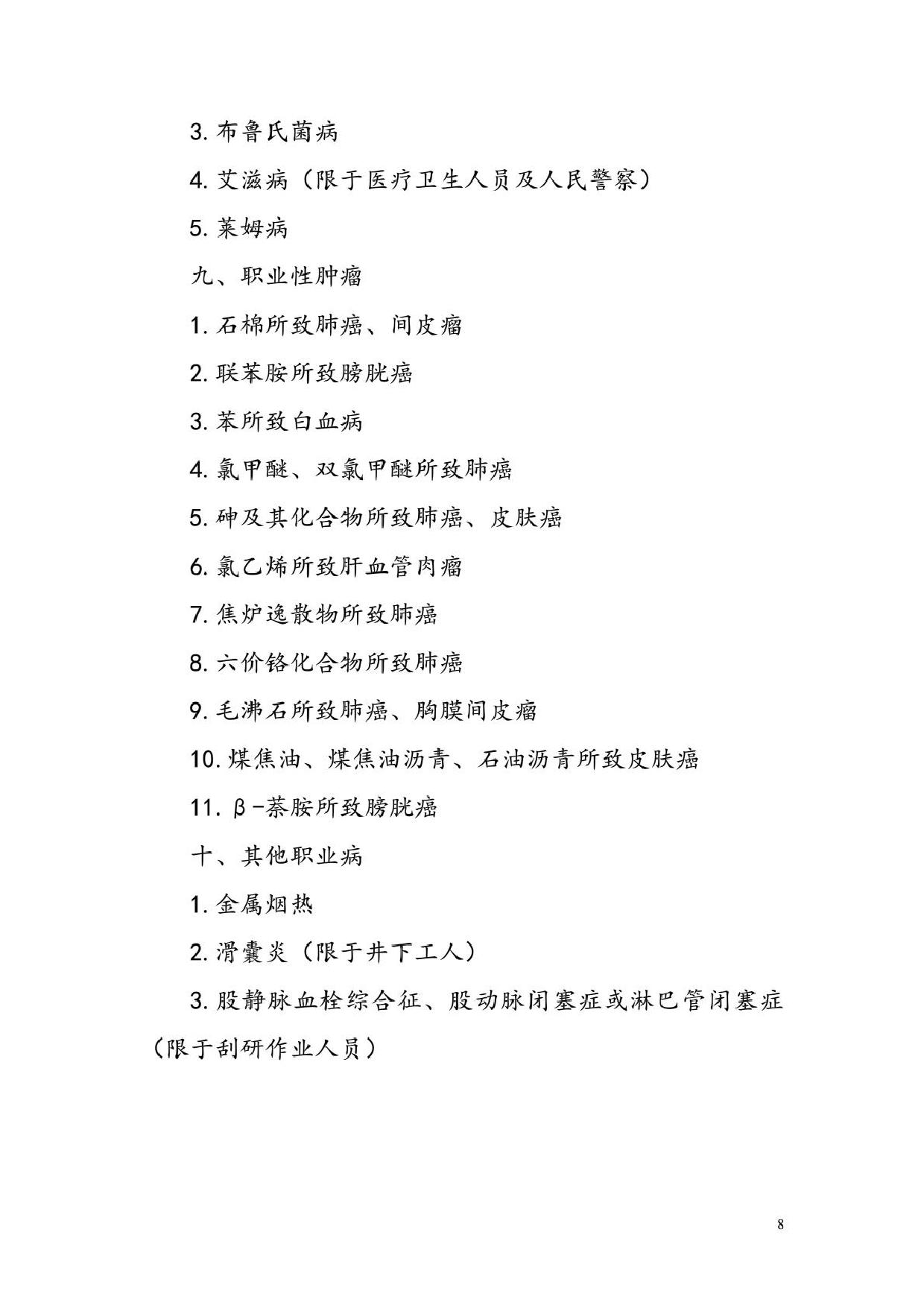 3. 布鲁氏菌病

4. 艾滋病（限于医疗卫生人员及人民警察）

5. 莱姆病

九、职业性肿瘤

1. 石棉所致肺癌、间皮瘤

2. 联苯胺所致膀胱癌

3. 苯所致白血病

4. 氯甲醚、双氯甲醚所致肺癌

5. 砷及其化合物所致肺癌、皮肤癌

6. 氯乙烯所致肝血管肉瘤

7. 焦炉逸散物所致肺癌

8. 六价铬化合物所致肺癌

9. 毛沸石所致肺癌、胸膜间皮瘤

10. 煤焦油、煤焦油沥青、石油沥青所致皮肤癌

11. β-萘胺所致膀胱癌

十、其他职业病

1. 金属烟热

2. 滑囊炎（限于井下工人）

3. 股静脉血栓综合征、股动脉闭塞症或淋巴管闭塞症（限于刮研作业人员）

8